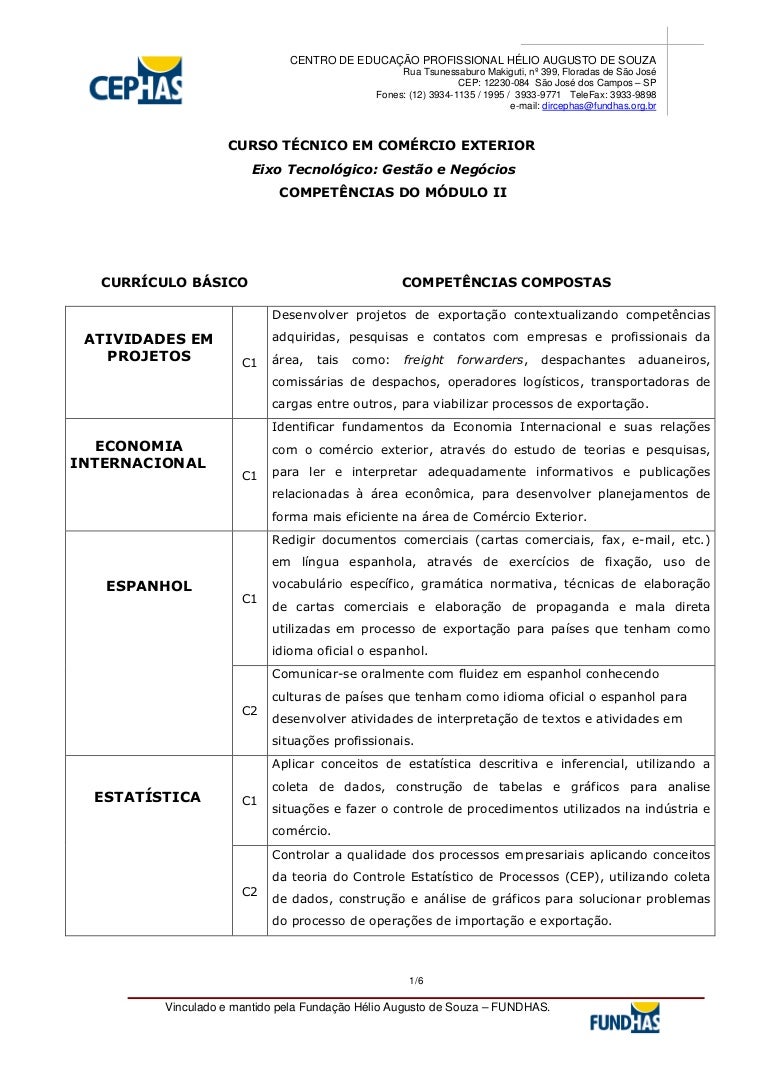 CEPHAS

CENTRO DE EDUCAÇÃO PROFISSIONAL HÉLIO AUGUSTO DE SOUZA
Rua Tsunessaburo Makiguti, nº 399, Floradas de São José
CEP: 12230-084 São José dos Campos – SP
Fones: (12) 3934-1135 / 1995 / 3933-9771 TeleFax: 3933-9898
e-mail: dircephas@fundhas.org.br

CURSO TÉCNICO EM COMÉRCIO EXTERIOR
Eixo Tecnológico: Gestão e Negócios
COMPETÊNCIAS DO MÓDULO II

| CURRÍCULO BÁSICO | | COMPETÊNCIAS COMPOSTAS |
|---|---|---|
| ATIVIDADES EM PROJETOS | C1 | Desenvolver projetos de exportação contextualizando competências adquiridas, pesquisas e contatos com empresas e profissionais da área, tais como: freight forwarders, despachantes aduaneiros, comissárias de despachos, operadores logísticos, transportadoras de cargas entre outros, para viabilizar processos de exportação. |
| ECONOMIA INTERNACIONAL | C1 | Identificar fundamentos da Economia Internacional e suas relações com o comércio exterior, através do estudo de teorias e pesquisas, para ler e interpretar adequadamente informativos e publicações relacionadas à área econômica, para desenvolver planejamentos de forma mais eficiente na área de Comércio Exterior. |
| ESPANHOL | C1 | Redigir documentos comerciais (cartas comerciais, fax, e-mail, etc.) em língua espanhola, através de exercícios de fixação, uso de vocabulário específico, gramática normativa, técnicas de elaboração de cartas comerciais e elaboração de propaganda e mala direta utilizadas em processo de exportação para países que tenham como idioma oficial o espanhol. |
| | C2 | Comunicar-se oralmente com fluidez em espanhol conhecendo culturas de países que tenham como idioma oficial o espanhol para desenvolver atividades de interpretação de textos e atividades em situações profissionais. |
| ESTATÍSTICA | C1 | Aplicar conceitos de estatística descritiva e inferencial, utilizando a coleta de dados, construção de tabelas e gráficos para analise situações e fazer o controle de procedimentos utilizados na indústria e comércio. |
| | C2 | Controlar a qualidade dos processos empresariais aplicando conceitos da teoria do Controle Estatístico de Processos (CEP), utilizando coleta de dados, construção e análise de gráficos para solucionar problemas do processo de operações de importação e exportação. |

1/6

Vinculado e mantido pela Fundação Hélio Augusto de Souza – FUNDHAS.

FUNDHAS